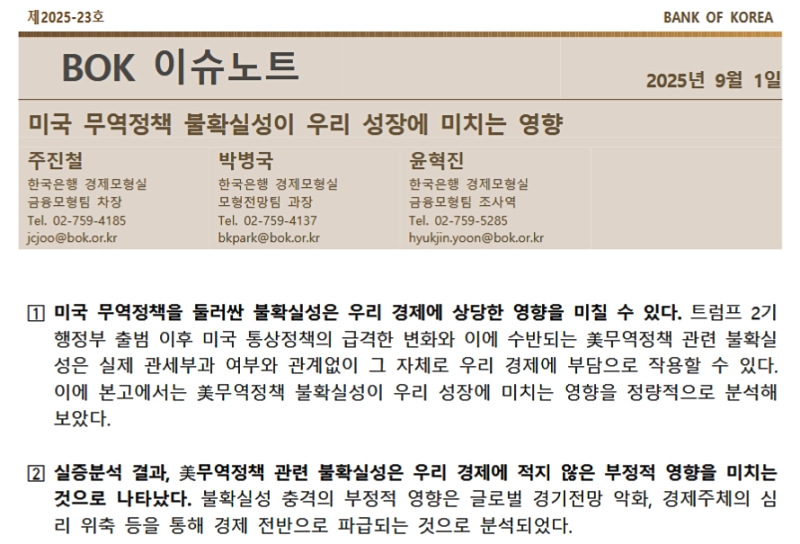 제2025-23호

BANK OF KOREA

BOK 이슈노트

2025년 9월 1일

미국 무역정책 불확실성이 우리 성장에 미치는 영향

주진철
한국은행 경제모형실
금융모형팀 차장
Tel. 02-759-4185
jcjoo@bok.or.kr

박병국
한국은행 경제모형실
모형전망팀 과장
Tel. 02-759-4137
bkpark@bok.or.kr

윤혁진
한국은행 경제모형실
금융모형팀 조사역
Tel. 02-759-5285
hyukjin.yoon@bok.or.kr

1 미국 무역정책을 둘러싼 불확실성은 우리 경제에 상당한 영향을 미칠 수 있다. 트럼프 2기 행정부 출범 이후 미국 통상정책의 급격한 변화와 이에 수반되는 美무역정책 관련 불확실성은 실제 관세부과 여부와 관계없이 그 자체로 우리 경제에 부담으로 작용할 수 있다. 이에 본고에서는 美무역정책 불확실성이 우리 성장에 미치는 영향을 정량적으로 분석해 보았다.

2 실증분석 결과, 美무역정책 관련 불확실성은 우리 경제에 적지 않은 부정적 영향을 미치는 것으로 나타났다. 불확실성 충격의 부정적 영향은 글로벌 경기전망 악화, 경제주체의 심리 위축 등을 통해 경제 전반으로 파급되는 것으로 분석되었다.